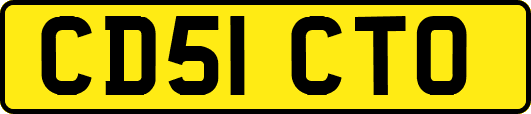 CD51 CTO